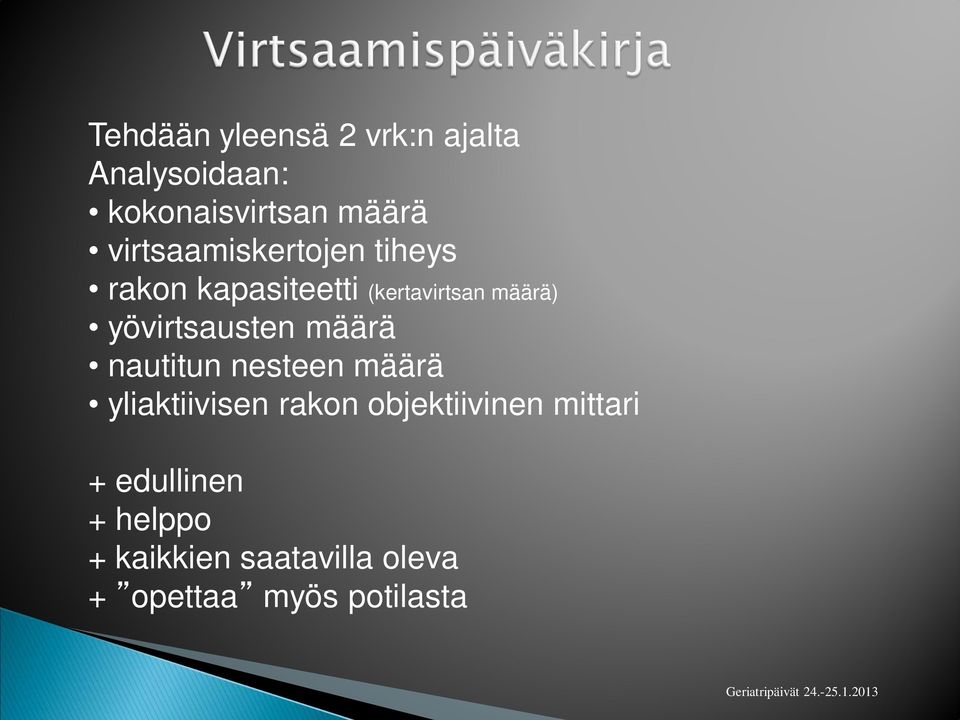 Virtsaamispäiväkirja

Tehdään yleensä 2 vrk:n ajalta
Analysoidaan:
• kokonaisvirtsan määrä
• virtsaamiskertojen tiheys
• rakon kapasiteetti (kertavirtsan määrä)
• yövirtsausten määrä
• nautitun nesteen määrä
• yliaktiivisen rakon objektiivinen mittari

+ edullinen
+ helppo
+ kaikkien saatavilla oleva
+ ”opettaa” myös potilasta

Geriatripäivät 24.-25.1.2013